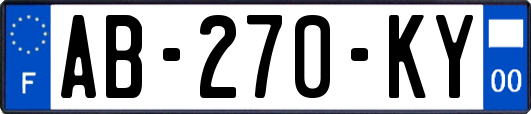 F

AB-270-KY

00